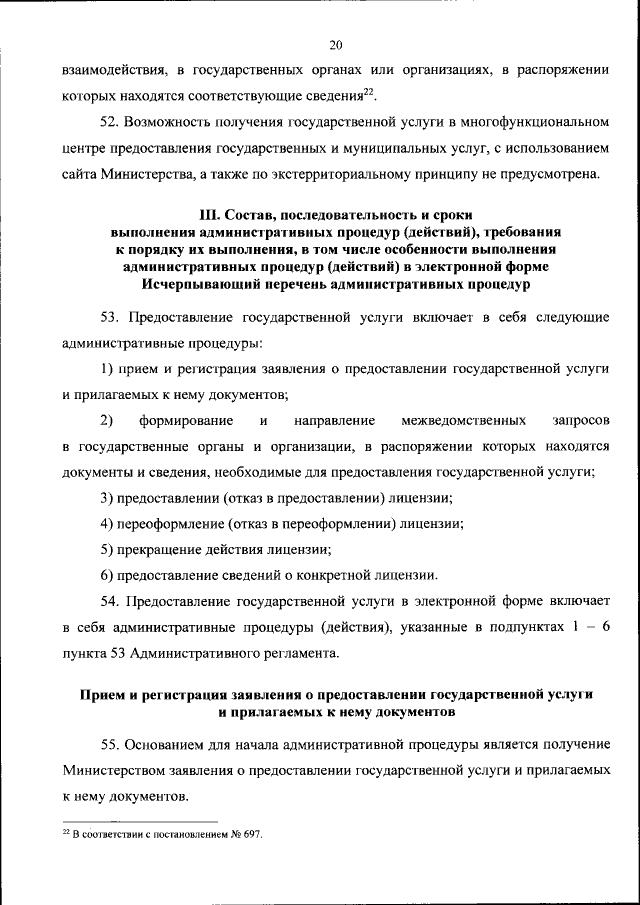 20

взаимодействия, в государственных органах или организациях, в распоряжении которых находятся соответствующие сведения$^{22}$.

52. Возможность получения государственной услуги в многофункциональном центре предоставления государственных и муниципальных услуг, с использованием сайта Министерства, а также по экстерриториальному принципу не предусмотрена.

III. Состав, последовательность и сроки выполнения административных процедур (действий), требования к порядку их выполнения, в том числе особенности выполнения административных процедур (действий) в электронной форме
Исчерпывающий перечень административных процедур

53. Предоставление государственной услуги включает в себя следующие административные процедуры:

1) прием и регистрация заявления о предоставлении государственной услуги и прилагаемых к нему документов;

2) формирование и направление межведомственных запросов в государственные органы и организации, в распоряжении которых находятся документы и сведения, необходимые для предоставления государственной услуги;

3) предоставлении (отказ в предоставлении) лицензии;

4) переоформление (отказ в переоформлении) лицензии;

5) прекращение действия лицензии;

6) предоставление сведений о конкретной лицензии.

54. Предоставление государственной услуги в электронной форме включает в себя административные процедуры (действия), указанные в подпунктах 1 – 6 пункта 53 Административного регламента.

Прием и регистрация заявления о предоставлении государственной услуги и прилагаемых к нему документов

55. Основанием для начала административной процедуры является получение Министерством заявления о предоставлении государственной услуги и прилагаемых к нему документов.

$^{22}$ В соответствии с постановлением № 697.